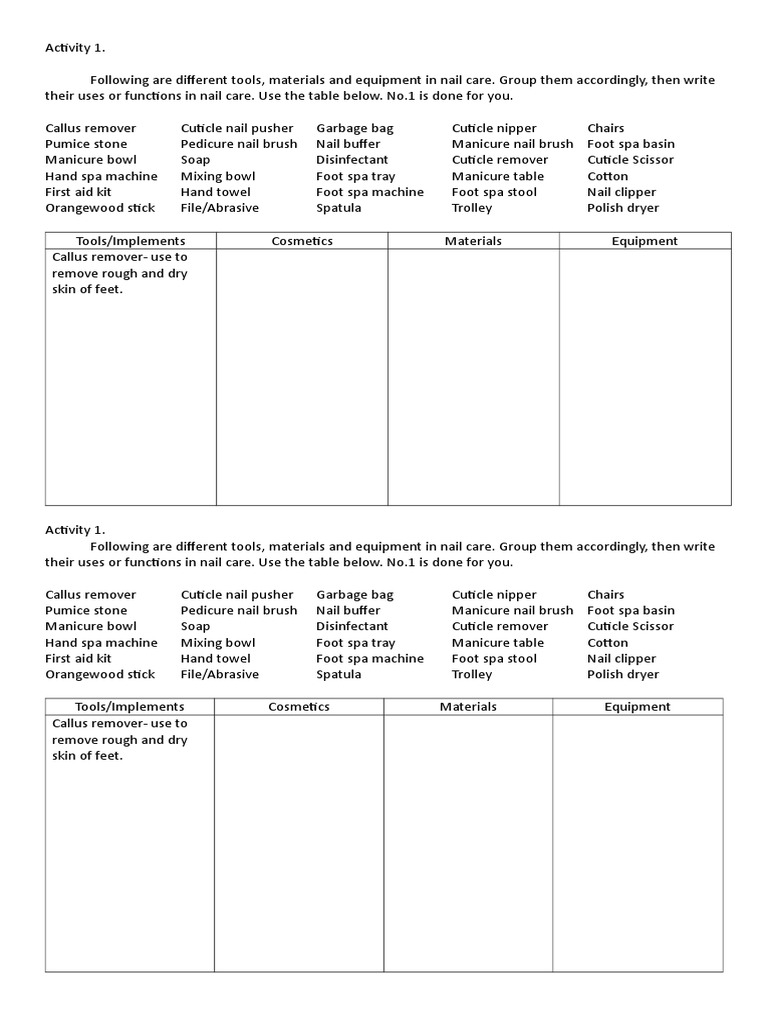 Activity 1.

Following are different tools, materials and equipment in nail care. Group them accordingly, then write their uses or functions in nail care. Use the table below. No.1 is done for you.

Callus remover
Pumice stone
Manicure bowl
Hand spa machine
First aid kit
Orangewood stick

Cuticle nail pusher
Pedicure nail brush
Soap
Mixing bowl
Hand towel
File/Abrasive

Garbage bag
Nail buffer
Disinfectant
Foot spa tray
Foot spa machine
Spatula

Cuticle nipper
Manicure nail brush
Cuticle remover
Manicure table
Foot spa stool
Trolley

Chairs
Foot spa basin
Cuticle Scissor
Cotton
Nail clipper
Polish dryer

| Tools/Implements | Cosmetics | Materials | Equipment |
|---|---|---|---|
| Callus remover- use to remove rough and dry skin of feet. | | | |

Activity 1.

Following are different tools, materials and equipment in nail care. Group them accordingly, then write their uses or functions in nail care. Use the table below. No.1 is done for you.

Callus remover
Pumice stone
Manicure bowl
Hand spa machine
First aid kit
Orangewood stick

Cuticle nail pusher
Pedicure nail brush
Soap
Mixing bowl
Hand towel
File/Abrasive

Garbage bag
Nail buffer
Disinfectant
Foot spa tray
Foot spa machine
Spatula

Cuticle nipper
Manicure nail brush
Cuticle remover
Manicure table
Foot spa stool
Trolley

Chairs
Foot spa basin
Cuticle Scissor
Cotton
Nail clipper
Polish dryer

| Tools/Implements | Cosmetics | Materials | Equipment |
|---|---|---|---|
| Callus remover- use to remove rough and dry skin of feet. | | | |